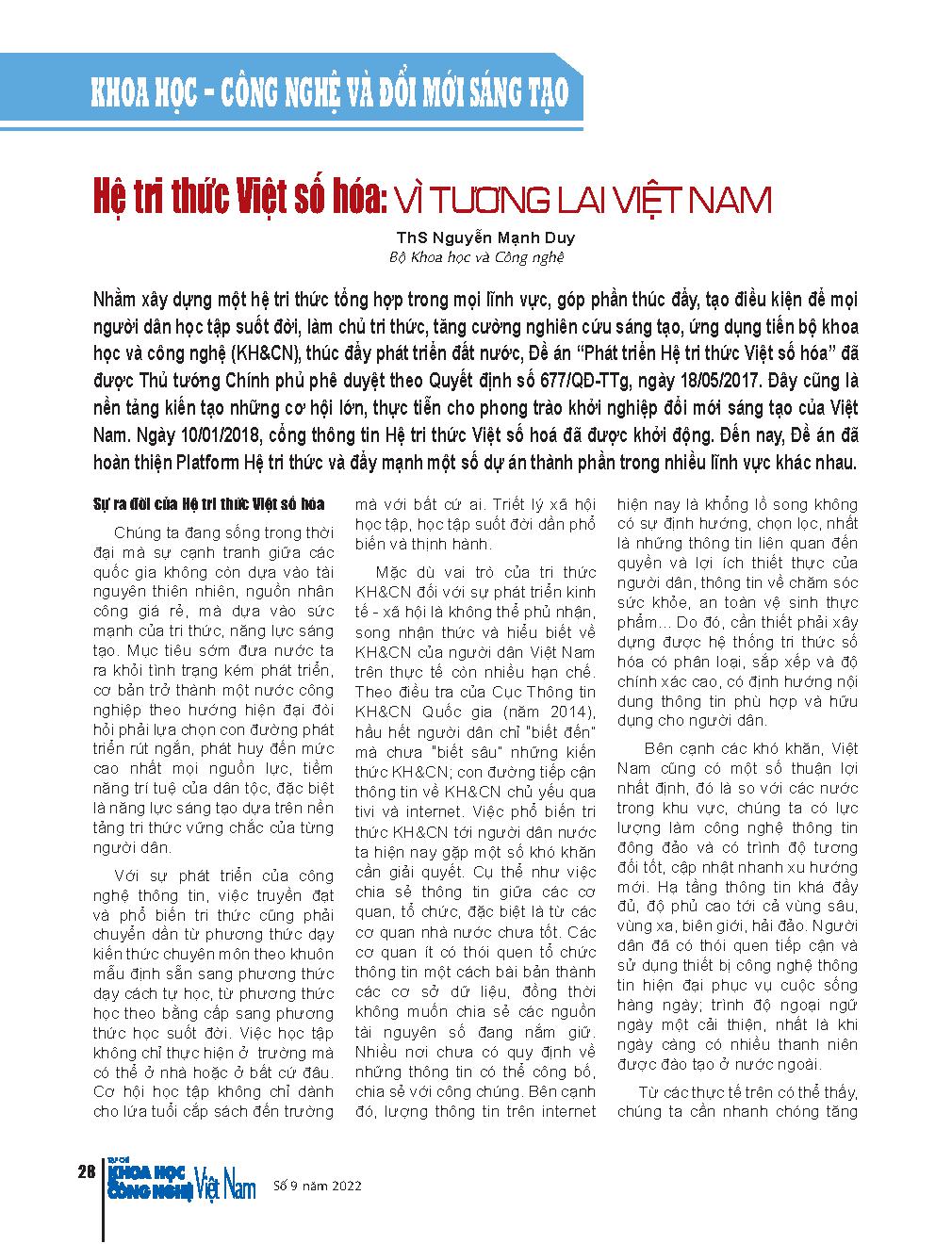 KHOA HỌC - CÔNG NGHỆ VÀ ĐỔI MỚI SÁNG TẠO

Hệ tri thức Việt số hóa: VÌ TƯƠNG LAI VIỆT NAM

ThS Nguyễn Mạnh Duy
Bộ Khoa học và Công nghệ

Nhằm xây dựng một hệ tri thức tổng hợp trong mọi lĩnh vực, góp phần thúc đẩy, tạo điều kiện để mọi người dân học tập suốt đời, làm chủ tri thức, tăng cường nghiên cứu sáng tạo, ứng dụng tiến bộ khoa học và công nghệ (KH&CN), thúc đẩy phát triển đất nước, Đề án "Phát triển Hệ tri thức Việt số hóa" đã được Thủ tướng Chính phủ phê duyệt theo Quyết định số 677/QĐ-TTg, ngày 18/05/2017. Đây cũng là nền tảng kiến tạo những cơ hội lớn, thực tiễn cho phong trào khởi nghiệp đổi mới sáng tạo của Việt Nam. Ngày 10/01/2018, cổng thông tin Hệ tri thức Việt số hoá đã được khởi động. Đến nay, Đề án đã hoàn thiện Platform Hệ tri thức và đẩy mạnh một số dự án thành phần trong nhiều lĩnh vực khác nhau.

Sự ra đời của Hệ tri thức Việt số hóa

Chúng ta đang sống trong thời đại mà sự cạnh tranh giữa các quốc gia không còn dựa vào tài nguyên thiên nhiên, nguồn nhân công giá rẻ, mà dựa vào sức mạnh của tri thức, năng lực sáng tạo. Mục tiêu sớm đưa nước ta ra khỏi tình trạng kém phát triển, cơ bản trở thành một nước công nghiệp theo hướng hiện đại đòi hỏi phải lựa chọn con đường phát triển rút ngắn, phát huy đến mức cao nhất mọi nguồn lực, tiềm năng trí tuệ của dân tộc, đặc biệt là năng lực sáng tạo dựa trên nền tảng tri thức vững chắc của từng người dân.

Với sự phát triển của công nghệ thông tin, việc truyền đạt và phổ biến tri thức cũng phải chuyển dần từ phương thức dạy kiến thức chuyên môn theo khuôn mẫu định sẵn sang phương thức dạy cách tự học, từ phương thức học theo bằng cấp sang phương thức học suốt đời. Việc học tập không chỉ thực hiện ở trường mà có thể ở nhà hoặc ở bất cứ đâu. Cơ hội học tập không chỉ dành cho lứa tuổi cắp sách đến trường mà với bất cứ ai. Triết lý xã hội học tập, học tập suốt đời dần phổ biến và thịnh hành.

Mặc dù vai trò của tri thức KH&CN đối với sự phát triển kinh tế - xã hội là không thể phủ nhận, song nhận thức và hiểu biết về KH&CN của người dân Việt Nam trên thực tế còn nhiều hạn chế. Theo điều tra của Cục Thông tin KH&CN Quốc gia (năm 2014), hầu hết người dân chỉ "biết đến" mà chưa "biết sâu" những kiến thức KH&CN; con đường tiếp cận thông tin về KH&CN chủ yếu qua tivi và internet. Việc phổ biến tri thức KH&CN tới người dân nước ta hiện nay gặp một số khó khăn cần giải quyết. Cụ thể như việc chia sẻ thông tin giữa các cơ quan, tổ chức, đặc biệt là từ các cơ quan nhà nước chưa tốt. Các cơ quan ít có thói quen tổ chức thông tin một cách bài bản thành các cơ sở dữ liệu, đồng thời không muốn chia sẻ các nguồn tài nguyên số đang nắm giữ. Nhiều nơi chưa có quy định về những thông tin có thể công bố, chia sẻ với công chúng. Bên cạnh đó, lượng thông tin trên internet hiện nay là khổng lồ song không có sự định hướng, chọn lọc, nhất là những thông tin liên quan đến quyền và lợi ích thiết thực của người dân, thông tin về chăm sóc sức khỏe, an toàn vệ sinh thực phẩm... Do đó, cần thiết phải xây dựng được hệ thống tri thức số hóa có phân loại, sắp xếp và độ chính xác cao, có định hướng nội dung thông tin phù hợp và hữu dụng cho người dân.

Bên cạnh các khó khăn, Việt Nam cũng có một số thuận lợi nhất định, đó là so với các nước trong khu vực, chúng ta có lực lượng làm công nghệ thông tin đông đảo và có trình độ tương đối tốt, cập nhật nhanh xu hướng mới. Hạ tầng thông tin khá đầy đủ, độ phủ cao tới cả vùng sâu, vùng xa, biên giới, hải đảo. Người dân đã có thói quen tiếp cận và sử dụng thiết bị công nghệ thông tin hiện đại phục vụ cuộc sống hàng ngày; trình độ ngoại ngữ ngày một cải thiện, nhất là khi ngày càng có nhiều thanh niên được đào tạo ở nước ngoài.

Từ các thực tế trên có thể thấy, chúng ta cần nhanh chóng tăng

28 TẠP CHÍ KHOA HỌC CÔNG NGHỆ Việt Nam Số 9 năm 2022